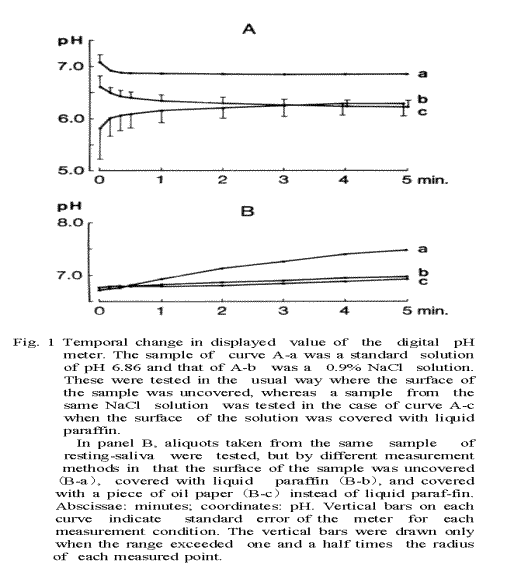 A

pH

7.0

6.0

5.0

0 1 2 3 4 5 min.

a

b

c

pH

B

8.0

7.0

0 1 2 3 4 5 min.

a

b

c

Fig. 1 Temporal change in displayed value of the digital pH meter. The sample of curve A-a was a standard solution of pH 6.86 and that of A-b was a 0.9% NaCl solution. These were tested in the usual way where the surface of the sample was uncovered, whereas a sample from the same NaCl solution was tested in the case of curve A-c when the surface of the solution was covered with liquid paraffin.

In panel B, aliquots taken from the same sample of resting-saliva were tested, but by different measurement methods in that the surface of the sample was uncovered (B-a), covered with liquid paraffin (B-b), and covered with a piece of oil paper (B-c) instead of liquid paraf-fin. Abscissae: minutes; coordinates: pH. Vertical bars on each curve indicate standard error of the meter for each measurement condition. The vertical bars were drawn only when the range exceeded one and a half times the radius of each measured point.